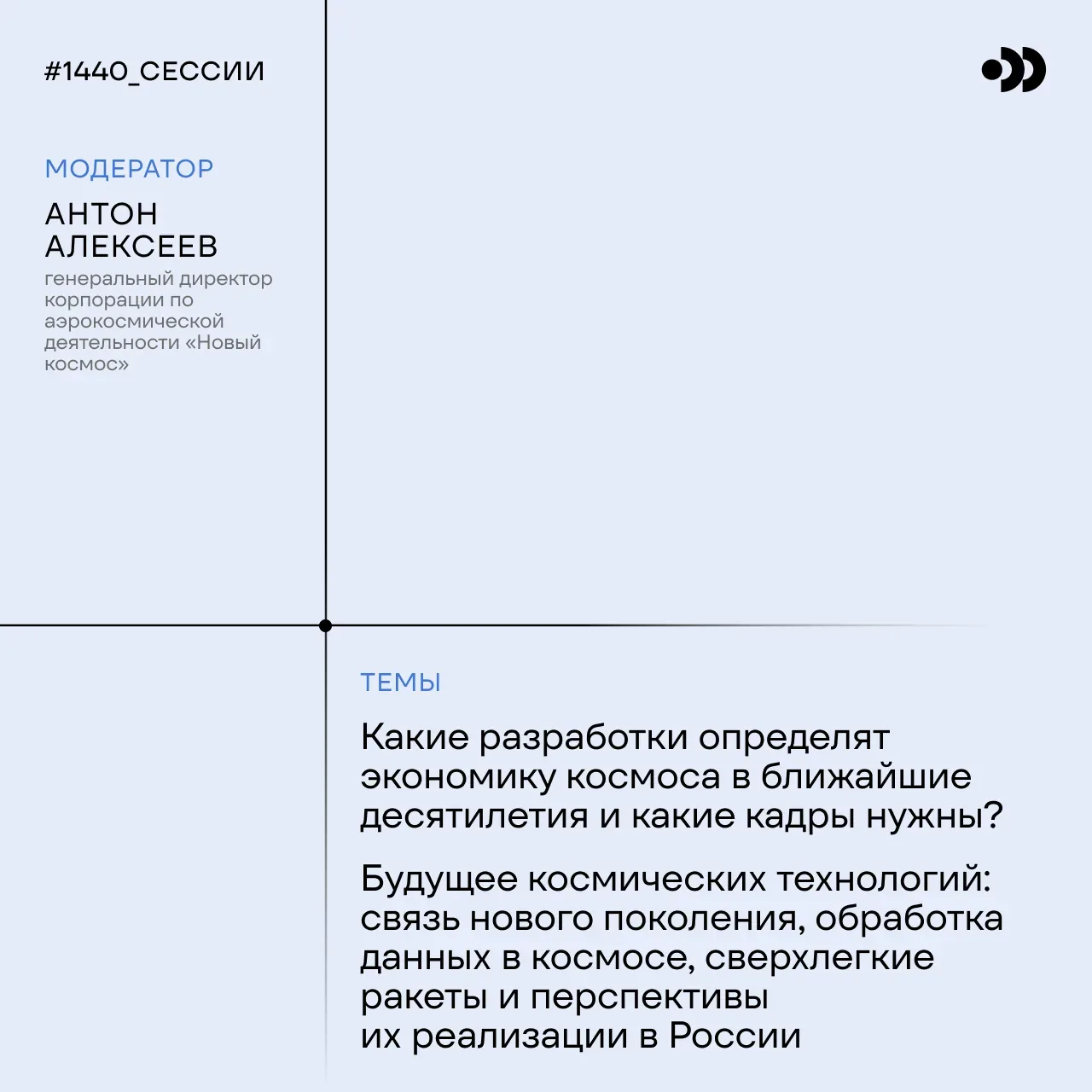 #1440_СЕССИИ

МОДЕРАТОР

АНТОН АЛЕКСЕЕВ

генеральный директор корпорации по аэрокосмической деятельности «Новый космос»

ТЕМЫ

Какие разработки определят экономику космоса в ближайшие десятилетия и какие кадры нужны?

Будущее космических технологий: связь нового поколения, обработка данных в космосе, сверхлегкие ракеты и перспективы их реализации в России